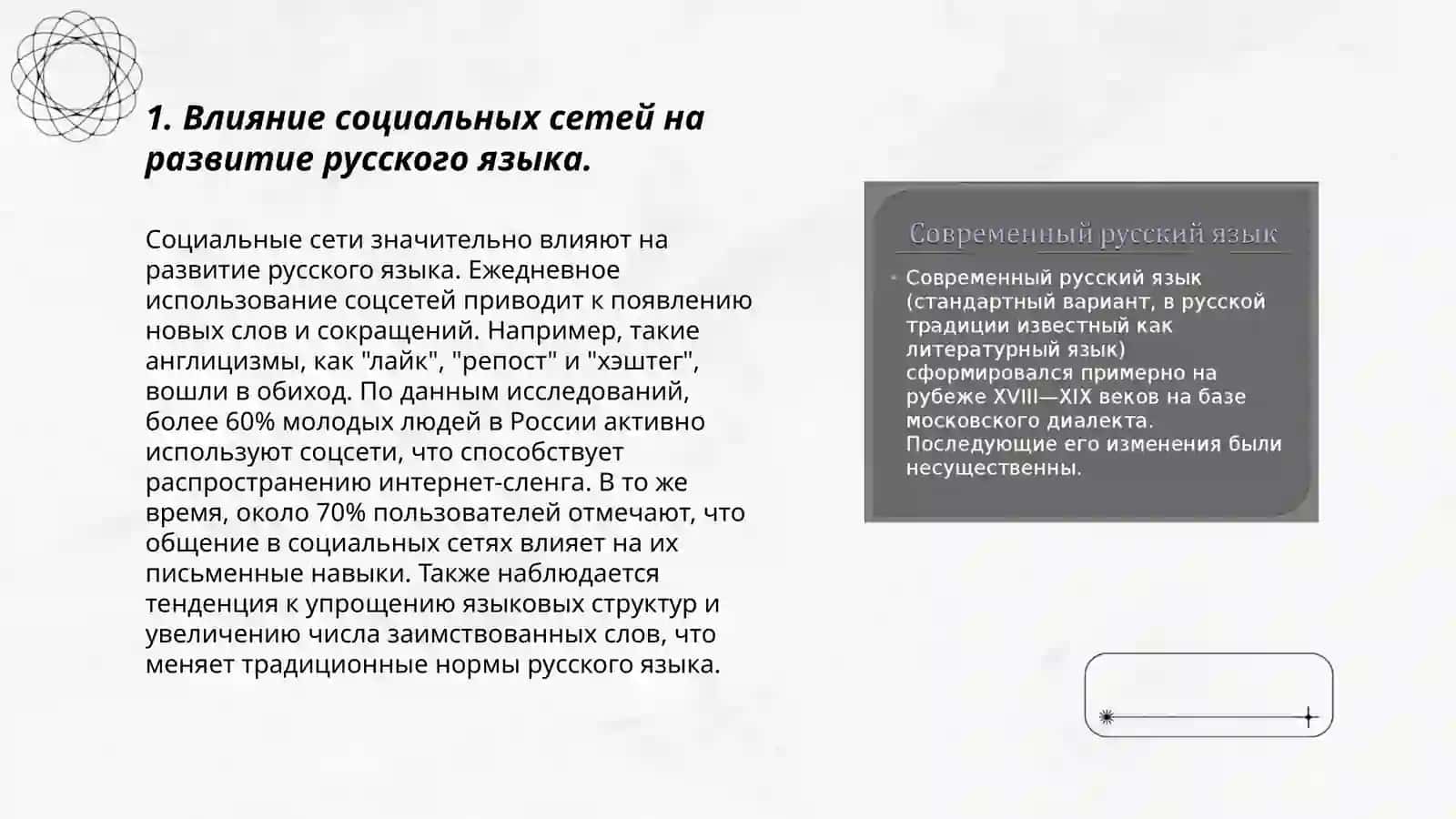 1. Влияние социальных сетей на развитие русского языка.

Социальные сети значительно влияют на развитие русского языка. Ежедневное использование соцсетей приводит к появлению новых слов и сокращений. Например, такие англицизмы, как "лайк", "репост" и "хэштег", вошли в обиход. По данным исследований, более 60% молодых людей в России активно используют соцсети, что способствует распространению интернет-сленга. В то же время, около 70% пользователей отмечают, что общение в социальных сетях влияет на их письменные навыки. Также наблюдается тенденция к упрощению языковых структур и увеличению числа заимствованных слов, что меняет традиционные нормы русского языка.

Современный русский язык

Современный русский язык (стандартный вариант, в русской традиции известный как литературный язык) сформировался примерно на рубеже XVIII—XIX веков на базе московского диалекта. Последующие его изменения были несущественны.